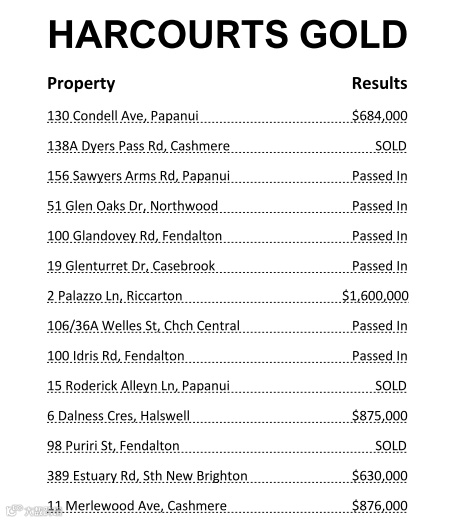 HARCOURTS GOLD

| Property | Results |
|---|---|
| 130 Condell Ave, Papanui | \$684,000 |
| 138A Dyers Pass Rd, Cashmere | SOLD |
| 156 Sawyers Arms Rd, Papanui | Passed In |
| 51 Glen Oaks Dr, Northwood | Passed In |
| 100 Glandovey Rd, Fendalton | Passed In |
| 19 Glenturret Dr, Casebrook | Passed In |
| 2 Palazzo Ln, Riccarton | \$1,600,000 |
| 106/36A Welles St, Chch Central | Passed In |
| 100 Idris Rd, Fendalton | Passed In |
| 15 Roderick Alleyn Ln, Papanui | SOLD |
| 6 Dalness Cres, Halswell | \$875,000 |
| 98 Puriri St, Fendalton | SOLD |
| 389 Estuary Rd, Sth New Brighton | \$630,000 |
| 11 Merlewood Ave, Cashmere | \$876,000 |